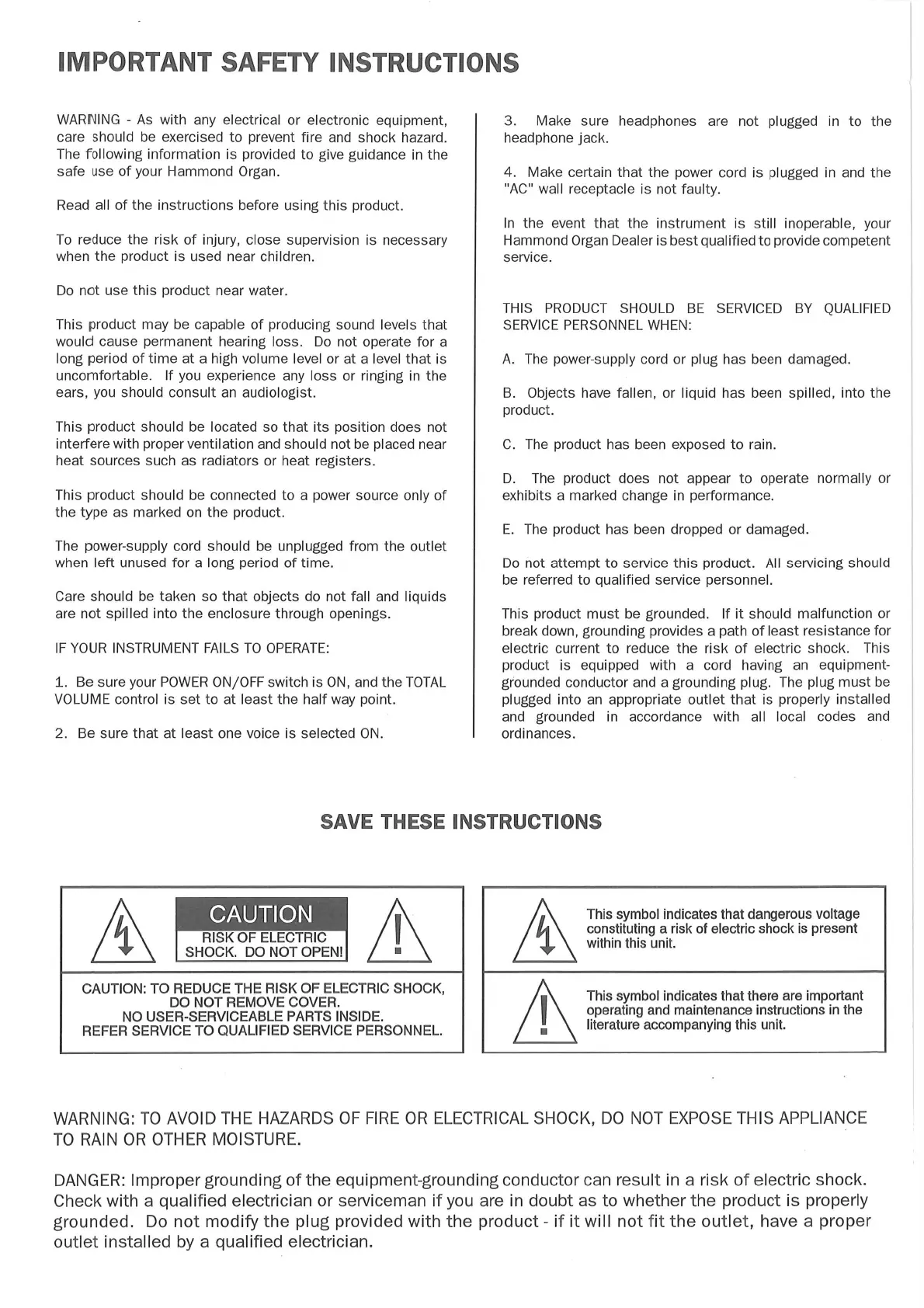 IMPORTANT SAFETY INSTRUCTIONS

WARNING - As with any electrical or electronic equipment, care should be exercised to prevent fire and shock hazard. The following information is provided to give guidance in the safe use of your Hammond Organ.

Read all of the instructions before using this product.

To reduce the risk of injury, close supervision is necessary when the product is used near children.

Do not use this product near water.

This product may be capable of producing sound levels that would cause permanent hearing loss. Do not operate for a long period of time at a high volume level or at a level that is uncomfortable. If you experience any loss or ringing in the ears, you should consult an audiologist.

This product should be located so that its position does not interfere with proper ventilation and should not be placed near heat sources such as radiators or heat registers.

This product should be connected to a power source only of the type as marked on the product.

The power-supply cord should be unplugged from the outlet when left unused for a long period of time.

Care should be taken so that objects do not fall and liquids are not spilled into the enclosure through openings.

IF YOUR INSTRUMENT FAILS TO OPERATE:

1. Be sure your POWER ON/OFF switch is ON, and the TOTAL VOLUME control is set to at least the half way point.

2. Be sure that at least one voice is selected ON.

3. Make sure headphones are not plugged in to the headphone jack.

4. Make certain that the power cord is plugged in and the "AC" wall receptacle is not faulty.

In the event that the instrument is still inoperable, your Hammond Organ Dealer is best qualified to provide competent service.

THIS PRODUCT SHOULD BE SERVICED BY QUALIFIED SERVICE PERSONNEL WHEN:

A. The power-supply cord or plug has been damaged.

B. Objects have fallen, or liquid has been spilled, into the product.

C. The product has been exposed to rain.

D. The product does not appear to operate normally or exhibits a marked change in performance.

E. The product has been dropped or damaged.

Do not attempt to service this product. All servicing should be referred to qualified service personnel.

This product must be grounded. If it should malfunction or break down, grounding provides a path of least resistance for electric current to reduce the risk of electric shock. This product is equipped with a cord having an equipment-grounded conductor and a grounding plug. The plug must be plugged into an appropriate outlet that is properly installed and grounded in accordance with all local codes and ordinances.

SAVE THESE INSTRUCTIONS

CAUTION
RISK OF ELECTRIC SHOCK. DO NOT OPEN!

CAUTION: TO REDUCE THE RISK OF ELECTRIC SHOCK, DO NOT REMOVE COVER. NO USER-SERVICEABLE PARTS INSIDE. REFER SERVICE TO QUALIFIED SERVICE PERSONNEL.

This symbol indicates that dangerous voltage constituting a risk of electric shock is present within this unit.

This symbol indicates that there are important operating and maintenance instructions in the literature accompanying this unit.

WARNING: TO AVOID THE HAZARDS OF FIRE OR ELECTRICAL SHOCK, DO NOT EXPOSE THIS APPLIANCE TO RAIN OR OTHER MOISTURE.

DANGER: Improper grounding of the equipment-grounding conductor can result in a risk of electric shock. Check with a qualified electrician or serviceman if you are in doubt as to whether the product is properly grounded. Do not modify the plug provided with the product - if it will not fit the outlet, have a proper outlet installed by a qualified electrician.